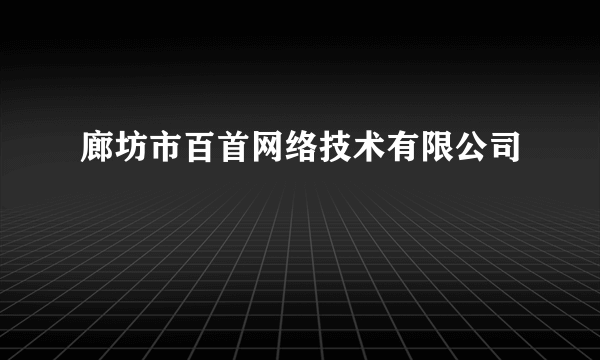 廊坊市百首网络技术有限公司